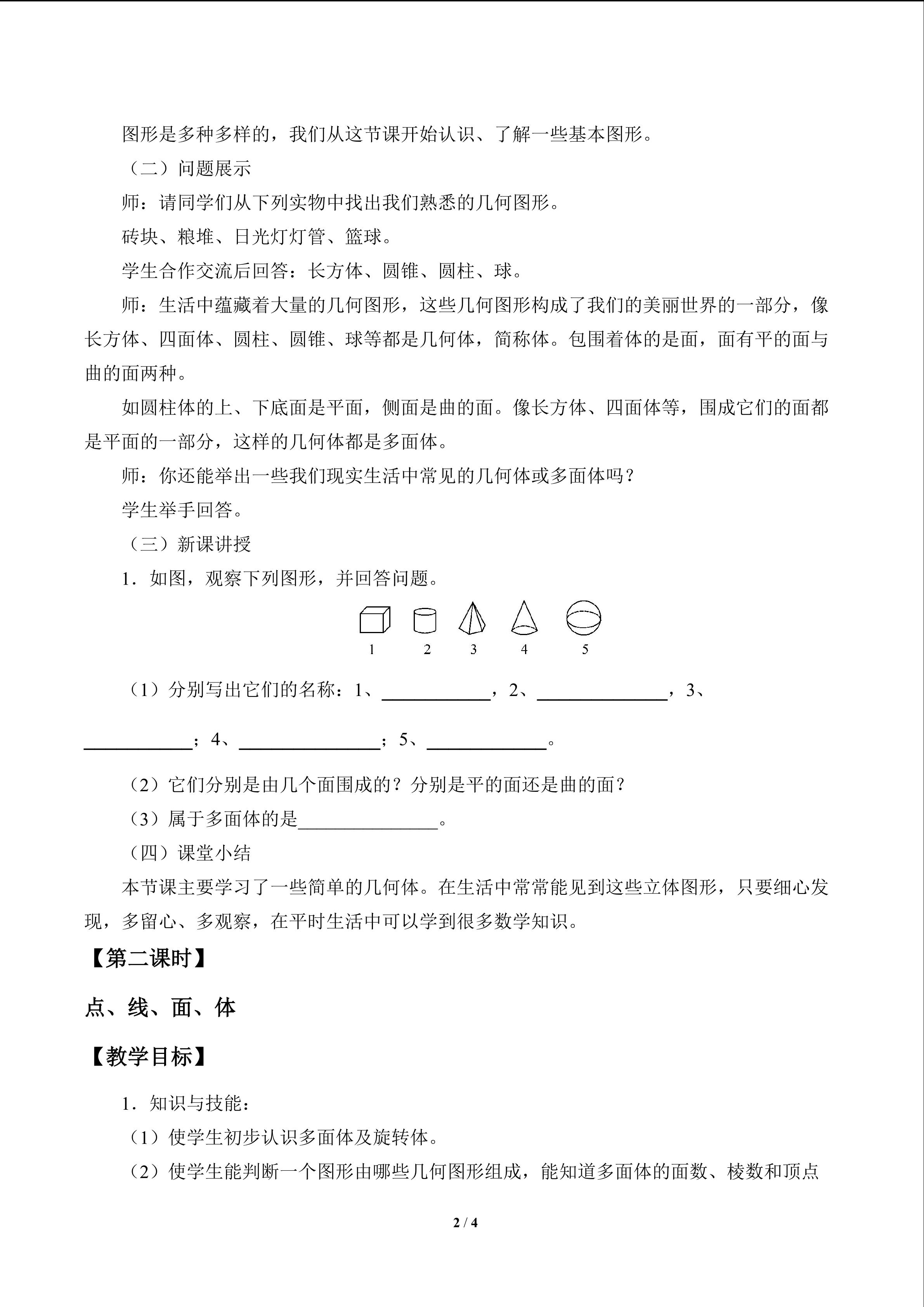 图形是多种多样的，我们从这节课开始认识、了解一些基本图形。

（二）问题展示

师：请同学们从下列实物中找出我们熟悉的几何图形。

砖块、粮堆、日光灯灯管、篮球。

学生合作交流后回答：长方体、圆锥、圆柱、球。

师：生活中蕴藏着大量的几何图形，这些几何图形构成了我们的美丽世界的一部分，像长方体、四面体、圆柱、圆锥、球等都是几何体，简称体。包围着体的是面，面有平的面与曲的面两种。

如圆柱体的上、下底面是平面，侧面是曲的面。像长方体、四面体等，围成它们的面都是平面的一部分，这样的几何体都是多面体。

师：你还能举出一些我们现实生活中常见的几何体或多面体吗？

学生举手回答。

（三）新课讲授

1．如图，观察下列图形，并回答问题。

1 2 3 4 5

（1）分别写出它们的名称：1、____，2、____，3、____；4、____；5、____。

（2）它们分别是由几个面围成的？分别是平的面还是曲的面？

（3）属于多面体的是____。

（四）课堂小结

本节课主要学习了一些简单的几何体。在生活中常常能见到这些立体图形，只要细心发现，多留心、多观察，在平时生活中可以学到很多数学知识。

【第二课时】

点、线、面、体

【教学目标】

1．知识与技能：

（1）使学生初步认识多面体及旋转体。

（2）使学生能判断一个图形由哪些几何图形组成，能知道多面体的面数、棱数和顶点

2 / 4